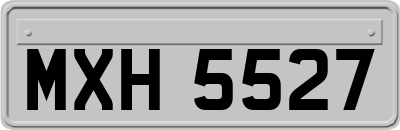 MXH 5527